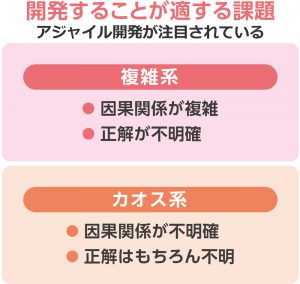 開発することが適する課題
アジャイル開発が注目されている

複雑系
● 因果関係が複雑
● 正解が不明確

カオス系
● 因果関係が不明確
● 正解はもちろん不明